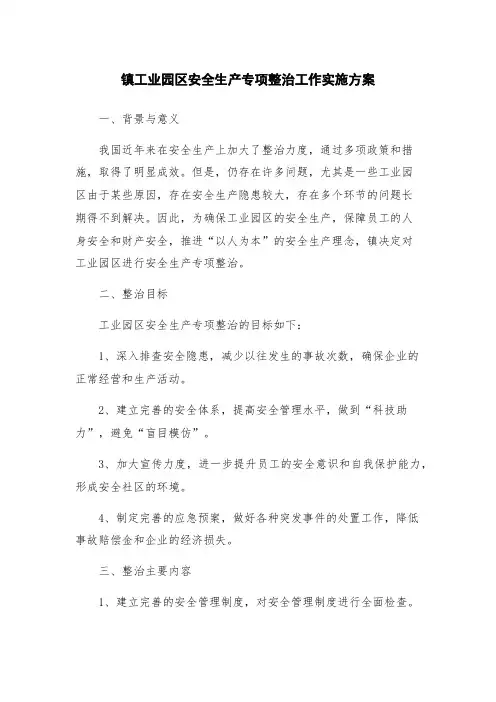 镇工业园区安全生产专项整治工作实施方案

一、背景与意义

我国近年来在安全生产上加大了整治力度，通过多项政策和措施，取得了明显成效。但是，仍存在许多问题，尤其是一些工业园区由于某些原因，存在安全生产隐患较大，存在多个环节的问题长期得不到解决。因此，为确保工业园区的安全生产，保障员工的人身安全和财产安全，推进“以人为本”的安全生产理念，镇决定对工业园区进行安全生产专项整治。

二、整治目标

工业园区安全生产专项整治的目标如下：

1、深入排查安全隐患，减少以往发生的事故次数，确保企业的正常经营和生产活动。

2、建立完善的安全体系，提高安全管理水平，做到“科技助力”，避免“盲目模仿”。

3、加大宣传力度，进一步提升员工的安全意识和自我保护能力，形成安全社区的环境。

4、制定完善的应急预案，做好各种突发事件的处置工作，降低事故赔偿金和企业的经济损失。

三、整治主要内容

1、建立完善的安全管理制度，对安全管理制度进行全面检查。